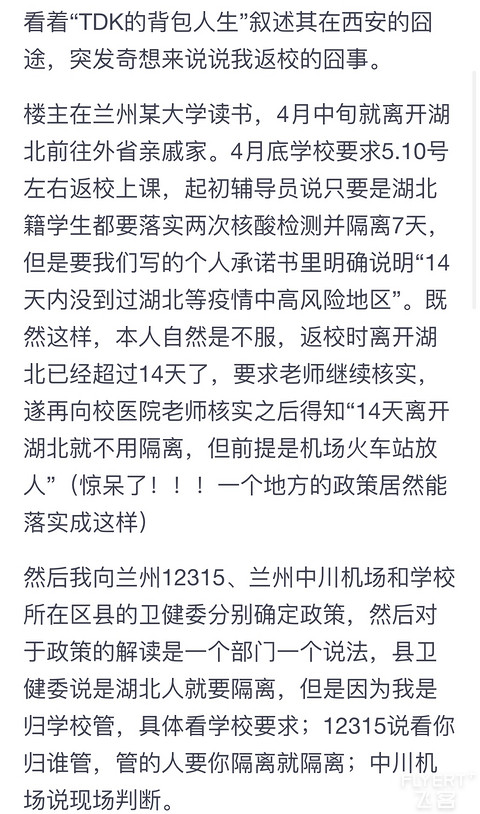 看着“TDK的背包人生”叙述其在西安的囧途，突发奇想来说说我返校的囧事。

楼主在兰州某大学读书，4月中旬就离开湖北前往外省亲戚家。4月底学校要求5.10号左右返校上课，起初辅导员说只要是湖北籍学生都要落实两次核酸检测并隔离7天，但是要我们写的个人承诺书里明确说明“14天内没到过湖北等疫情中高风险地区”。既然这样，本人自然是不服，返校时离开湖北已经超过14天了，要求老师继续核实，遂再向校医院老师核实之后得知“14天离开湖北就不用隔离，但前提是机场火车站放人”（惊呆了！！！一个地方的政策居然能落实成这样）

然后我向兰州12315、兰州中川机场和学校所在区县的卫健委分别确定政策，然后对于政策的解读是一个部门一个说法，县卫健委说是湖北人就要隔离，但是因为我是归学校管，具体看学校要求；12315说看你归谁管，管的人要你隔离就隔离；中川机场说现场判断。

FLYERT 飞客